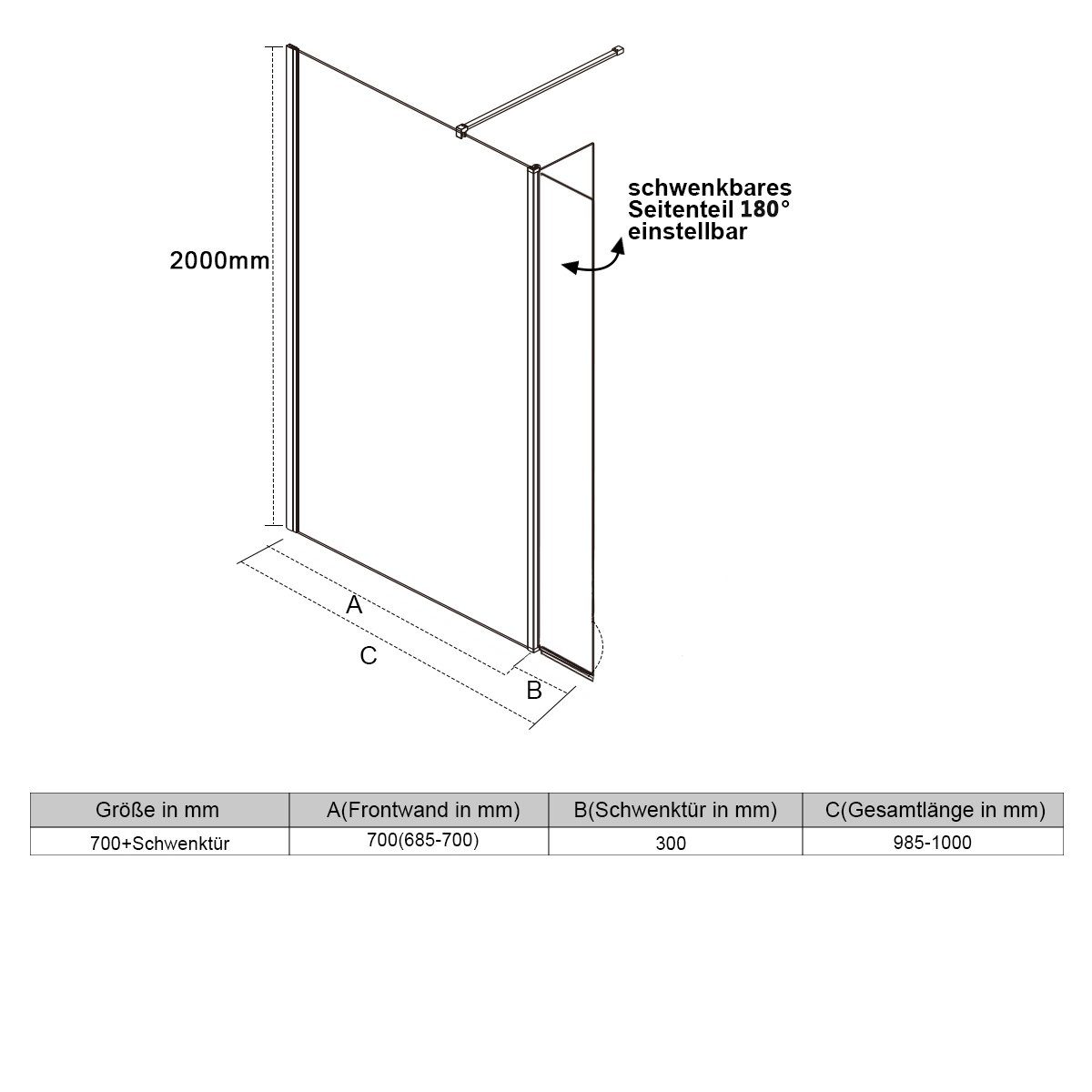 2000mm

schwenkbares Seitenteil 180° einstellbar

A

C

B

| Größe in mm | A(Frontwand in mm) | B(Schwenktür in mm) | C(Gesamtlänge in mm) |
|---|---|---|---|
| 700+Schwenktür | 700(685-700) | 300 | 985-1000 |